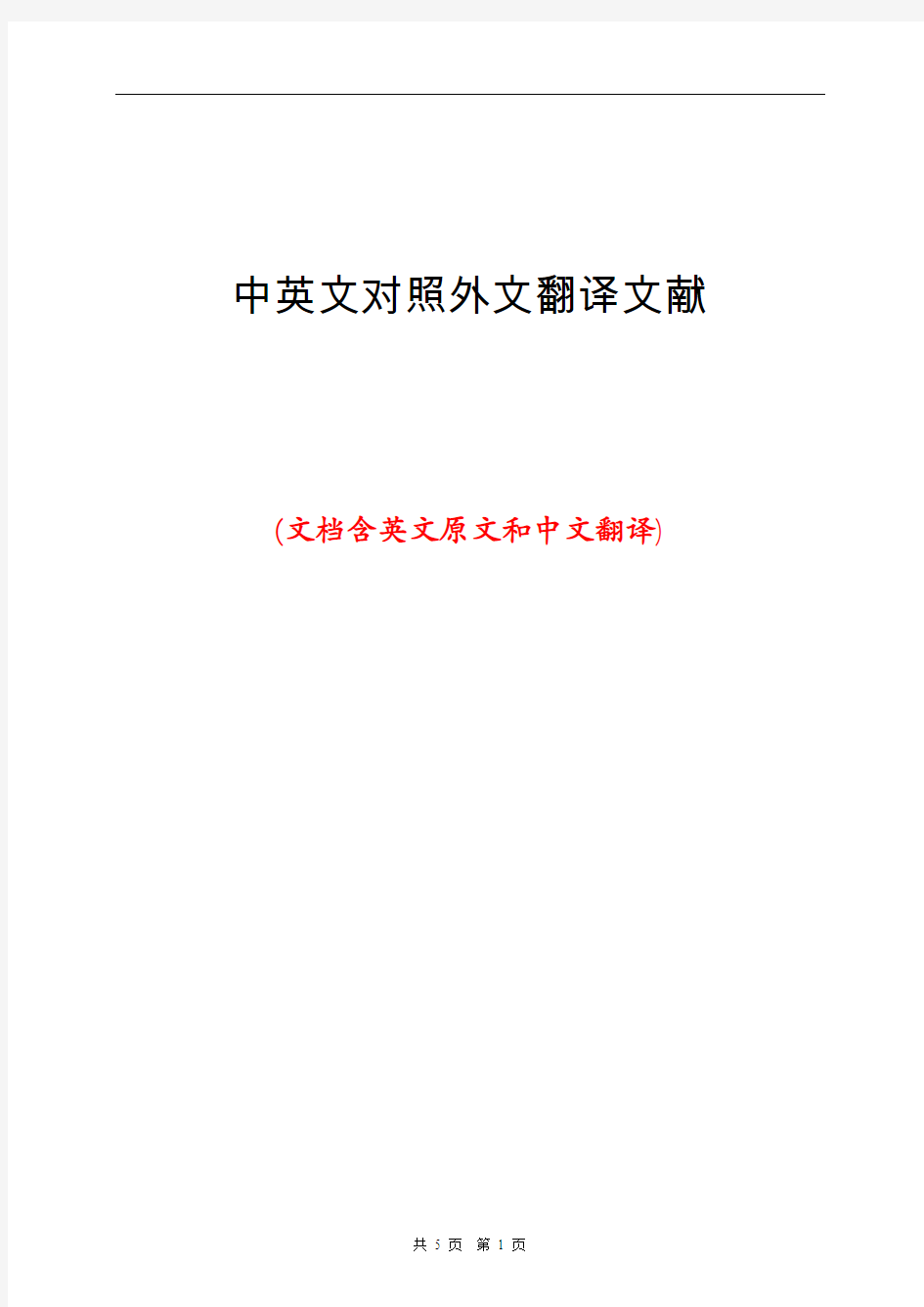 中英文对照外文翻译文献

(文档含英文原文和中文翻译)

共 5 页 第 1 页